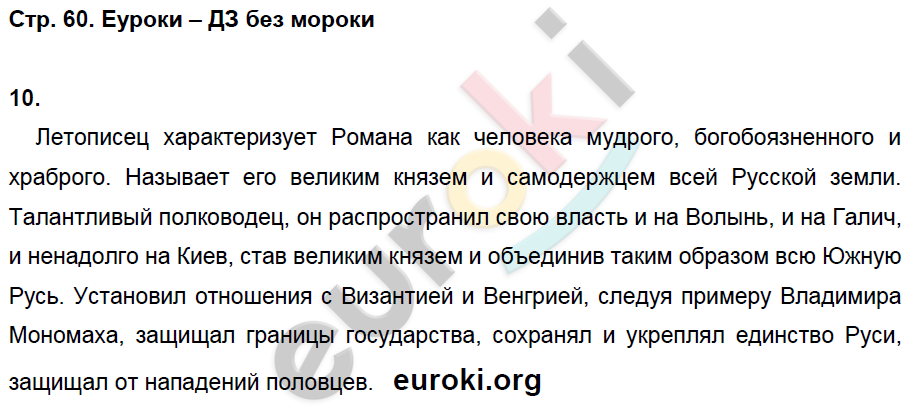 Стр. 60. Еуроки – ДЗ без мороки

10.

Летописец характеризует Романа как человека мудрого, богобоязненного и храброго. Называет его великим князем и самодержцем всей Русской земли. Талантливый полководец, он распространил свою власть и на Волынь, и на Галич, и ненадолго на Киев, став великим князем и объединив таким образом всю Южную Русь. Установил отношения с Византией и Венгрией, следуя примеру Владимира Мономаха, защищал границы государства, сохранял и укреплял единство Руси, защищал от нападений половцев. euroki.org

euroki